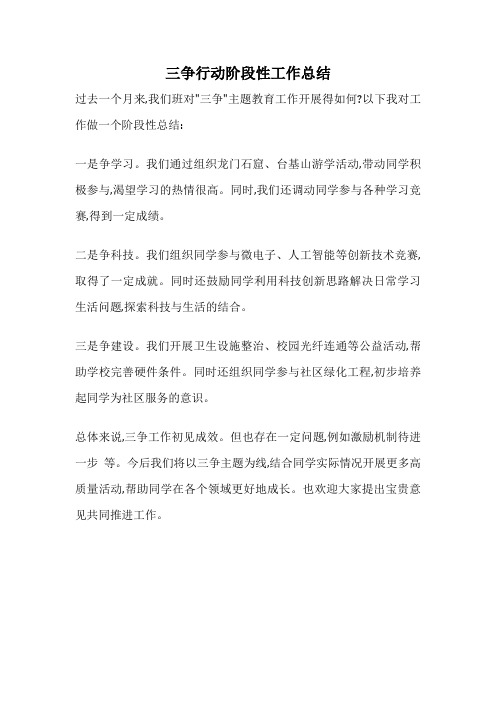 三争行动阶段性工作总结

过去一个月来,我们班对"三争"主题教育工作开展得如何?以下我对工作做一个阶段性总结:

一是争学习。我们通过组织龙门石窟、台基山游学活动,带动同学积极参与,渴望学习的热情很高。同时,我们还调动同学参与各种学习竞赛,得到一定成绩。

二是争科技。我们组织同学参与微电子、人工智能等创新技术竞赛,取得了一定成就。同时还鼓励同学利用科技创新思路解决日常学习生活问题,探索科技与生活的结合。

三是争建设。我们开展卫生设施整治、校园光纤连通等公益活动,帮助学校完善硬件条件。同时还组织同学参与社区绿化工程,初步培养起同学为社区服务的意识。

总体来说,三争工作初见成效。但也存在一定问题,例如激励机制待进一步 等。今后我们将以三争主题为线,结合同学实际情况开展更多高质量活动,帮助同学在各个领域更好地成长。也欢迎大家提出宝贵意见共同推进工作。